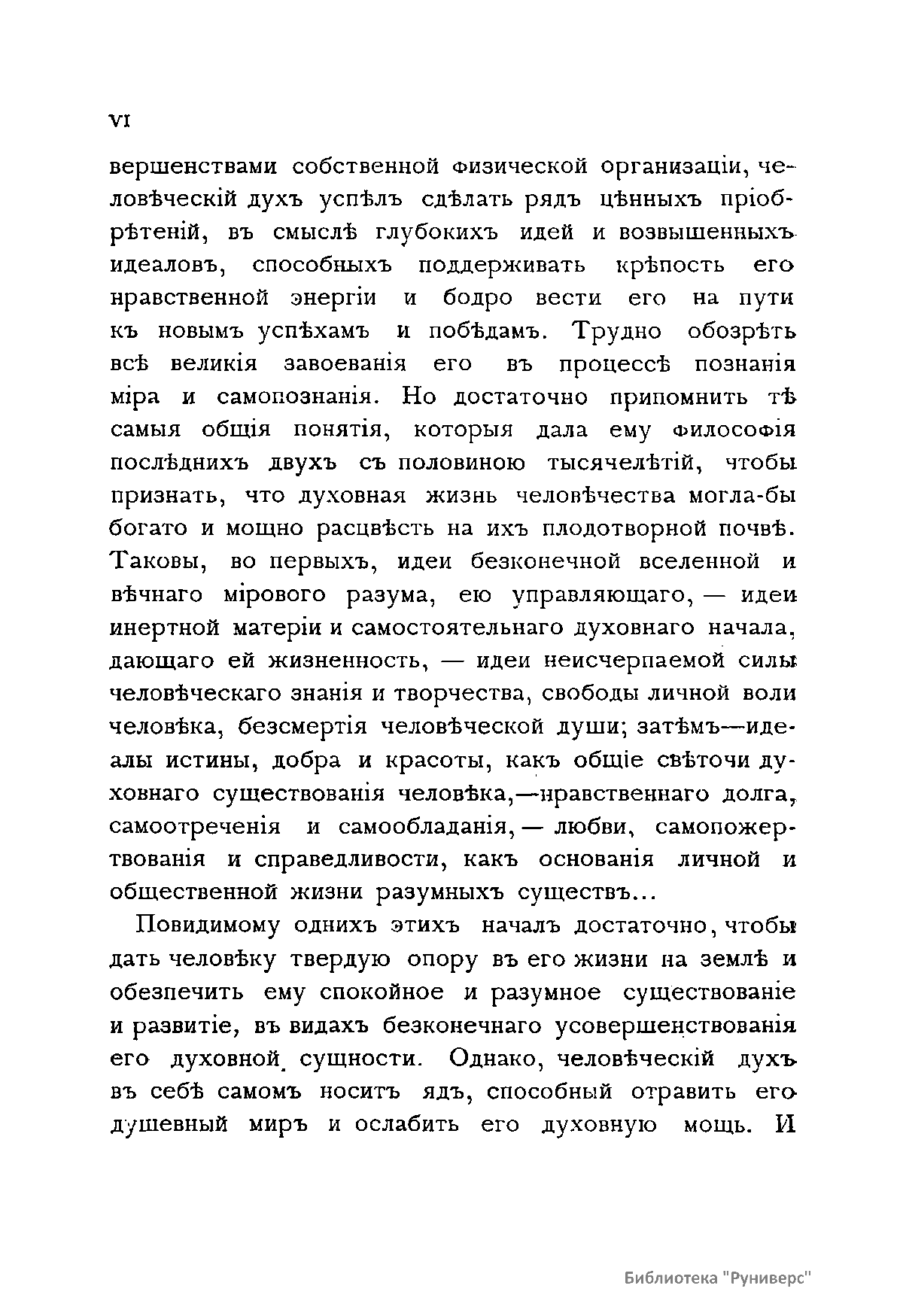 VI

вершенствами собственной физической организаціи, человѣческій духъ успѣлъ сдѣлать рядъ цѣнныхъ пріобрѣтеній, въ смыслѣ глубокихъ идей и возвышенныхъ идеаловъ, способныхъ поддерживать крѣпость его нравственной энергіи и бодро вести его на пути къ новымъ успѣхамъ и побѣдамъ. Трудно обозрѣть всѣ великія завоеванія его въ процессѣ познанія міра и самопознанія. Но достаточно припомнить тѣ самыя общія понятія, которыя дала ему философія послѣднихъ двухъ съ половиною тысячелѣтій, чтобы признать, что духовная жизнь человѣчества могла-бы богато и мощно расцвѣсть на ихъ плодотворной почвѣ. Таковы, во первыхъ, идеи безконечной вселенной и вѣчнаго мірового разума, ею управляющаго, — идеи инертной матеріи и самостоятельнаго духовнаго начала, дающаго ей жизненность, — идеи неисчерпаемой силы человѣческаго знанія и творчества, свободы личной воли человѣка, безсмертія человѣческой души; затѣмъ—идеалы истины, добра и красоты, какъ общіе свѣточи духовнаго существованія человѣка,—нравственнаго долга, самоотреченія и самообладанія, — любви, самопожертвованія и справедливости, какъ основанія личной и общественной жизни разумныхъ существъ...

Повидимому однихъ этихъ началъ достаточно, чтобы дать человѣку твердую опору въ его жизни на землѣ и обезпечить ему спокойное и разумное существованіе и развитіе, въ видахъ безконечнаго усовершенствованія его духовной сущности. Однако, человѣческій духъ въ себѣ самомъ носитъ ядъ, способный отравить его душевный миръ и ослабить его духовную мощь. И

Библиотека "Руниверс"